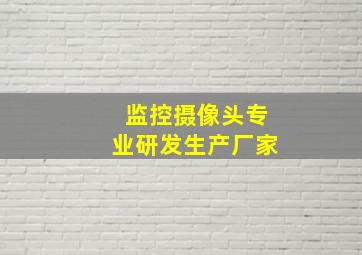 监控摄像头专业研发生产厂家